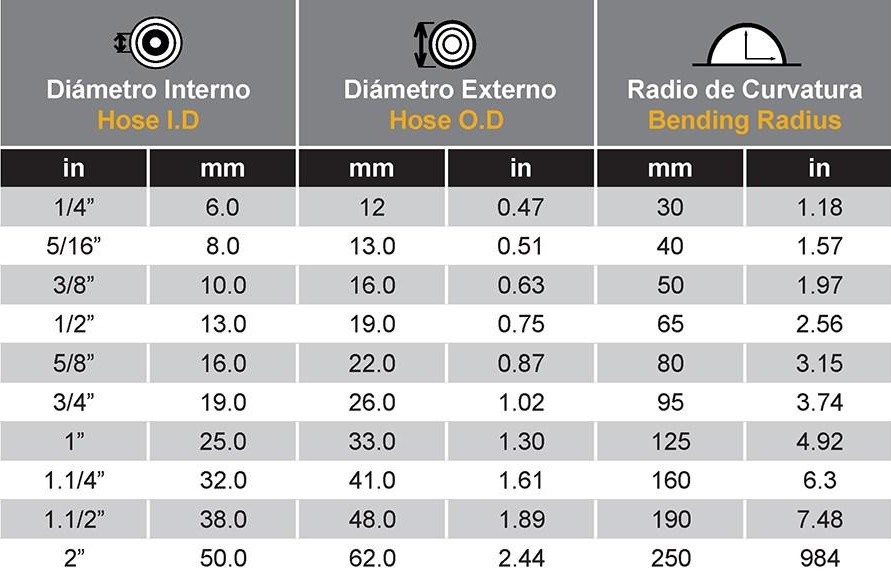 | Diámetro Interno Hose I.D | | Diámetro Externo Hose O.D | | Radio de Curvatura Bending Radius | |
|---|---|---|---|---|---|
| in | mm | mm | in | mm | in |
| 1/4” | 6.0 | 12 | 0.47 | 30 | 1.18 |
| 5/16” | 8.0 | 13.0 | 0.51 | 40 | 1.57 |
| 3/8” | 10.0 | 16.0 | 0.63 | 50 | 1.97 |
| 1/2” | 13.0 | 19.0 | 0.75 | 65 | 2.56 |
| 5/8” | 16.0 | 22.0 | 0.87 | 80 | 3.15 |
| 3/4” | 19.0 | 26.0 | 1.02 | 95 | 3.74 |
| 1” | 25.0 | 33.0 | 1.30 | 125 | 4.92 |
| 1.1/4” | 32.0 | 41.0 | 1.61 | 160 | 6.3 |
| 1.1/2” | 38.0 | 48.0 | 1.89 | 190 | 7.48 |
| 2” | 50.0 | 62.0 | 2.44 | 250 | 984 |